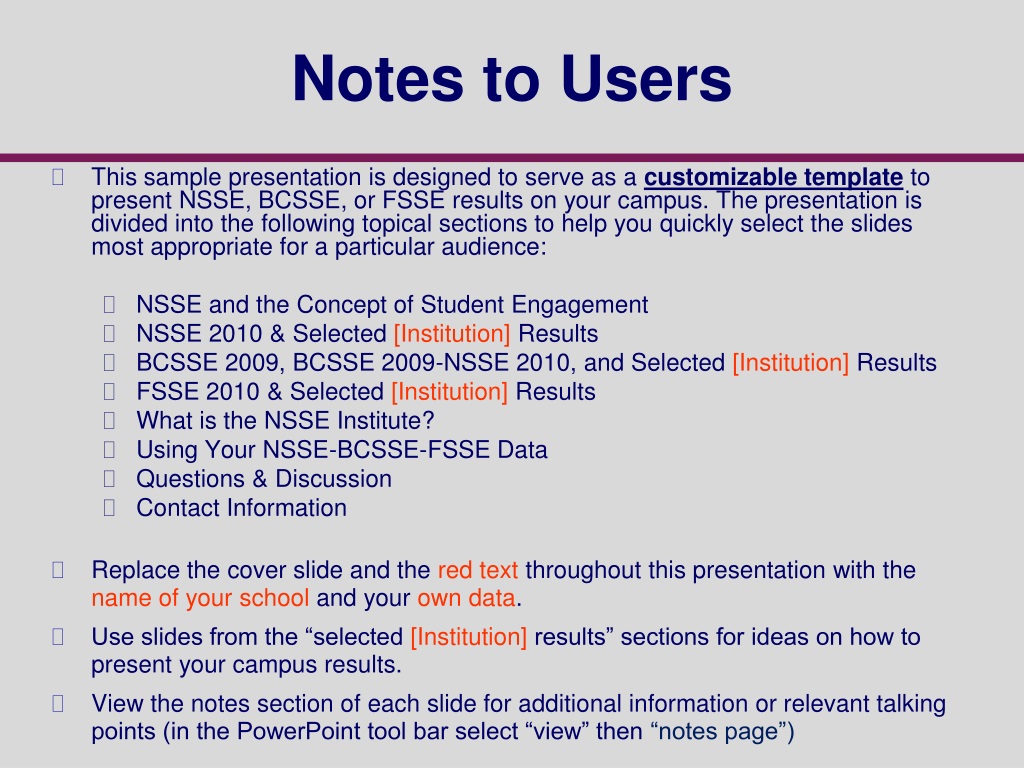 Notes to Users

This sample presentation is designed to serve as a customizable template to present NSSE, BCSSE, or FSSE results on your campus. The presentation is divided into the following topical sections to help you quickly select the slides most appropriate for a particular audience:

NSSE and the Concept of Student Engagement
NSSE 2010 & Selected [Institution] Results
BCSSE 2009, BCSSE 2009-NSSE 2010, and Selected [Institution] Results
FSSE 2010 & Selected [Institution] Results
What is the NSSE Institute?
Using Your NSSE-BCSSE-FSSE Data
Questions & Discussion
Contact Information

Replace the cover slide and the red text throughout this presentation with the name of your school and your own data.

Use slides from the “selected [Institution] results” sections for ideas on how to present your campus results.

View the notes section of each slide for additional information or relevant talking points (in the PowerPoint tool bar select “view” then “notes page”)